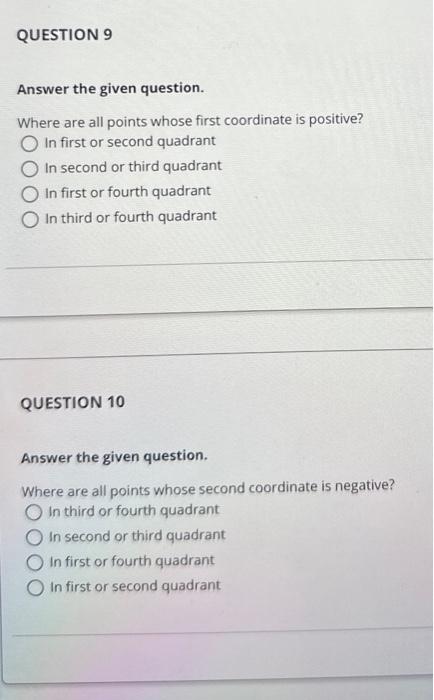 QUESTION 9

Answer the given question.

Where are all points whose first coordinate is positive?
In first or second quadrant
In second or third quadrant
In first or fourth quadrant
In third or fourth quadrant

QUESTION 10

Answer the given question.

Where are all points whose second coordinate is negative?
In third or fourth quadrant
In second or third quadrant
In first or fourth quadrant
In first or second quadrant